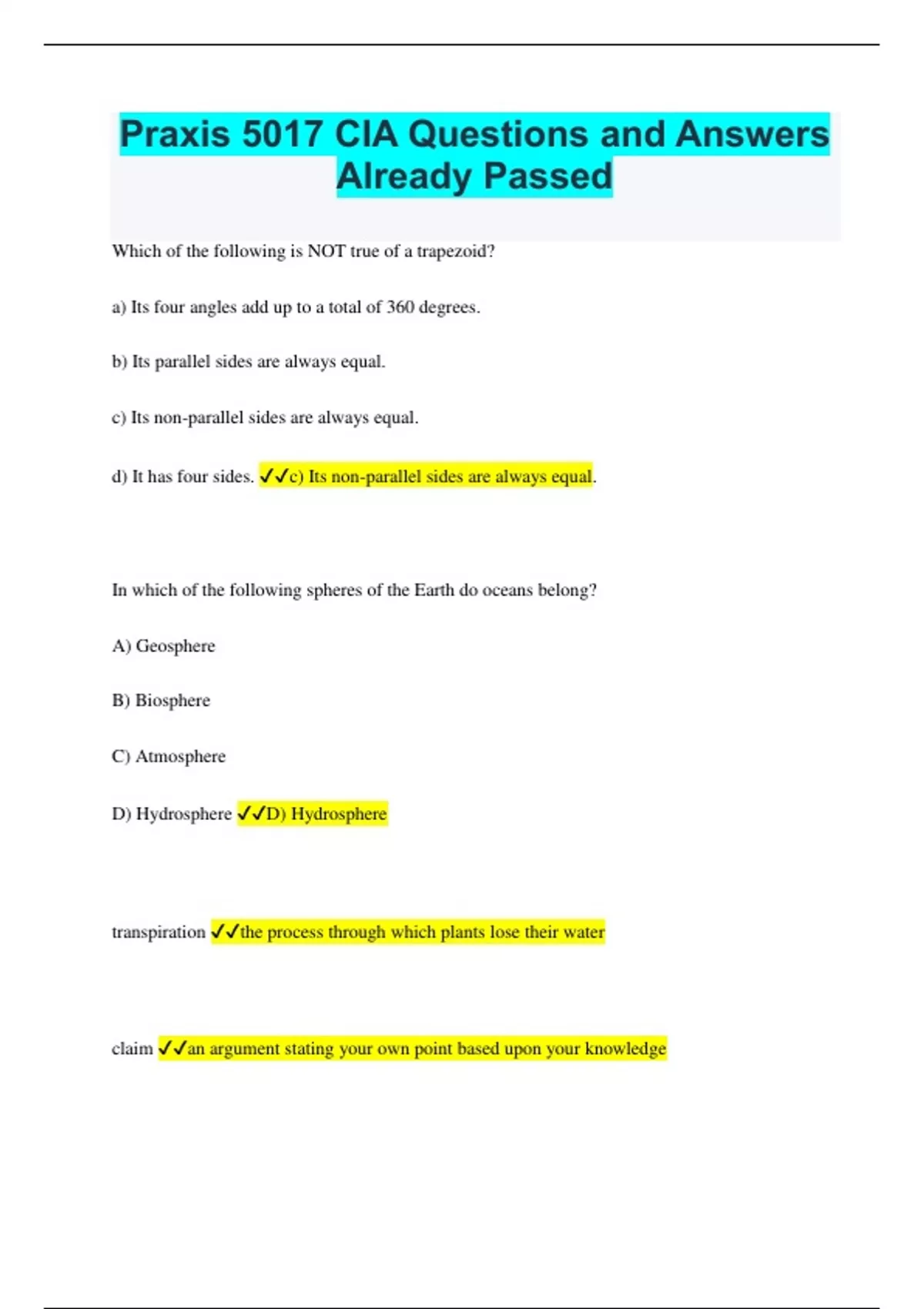 Praxis 5017 CIA Questions and Answers Already Passed

Which of the following is NOT true of a trapezoid?

a) Its four angles add up to a total of 360 degrees.

b) Its parallel sides are always equal.

c) Its non-parallel sides are always equal.

d) It has four sides. ✓✓c) Its non-parallel sides are always equal.

In which of the following spheres of the Earth do oceans belong?

A) Geosphere

B) Biosphere

C) Atmosphere

D) Hydrosphere ✓✓D) Hydrosphere

transpiration ✓✓the process through which plants lose their water

claim ✓✓an argument stating your own point based upon your knowledge